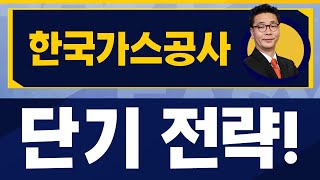 한국가스공사

단기 전략!